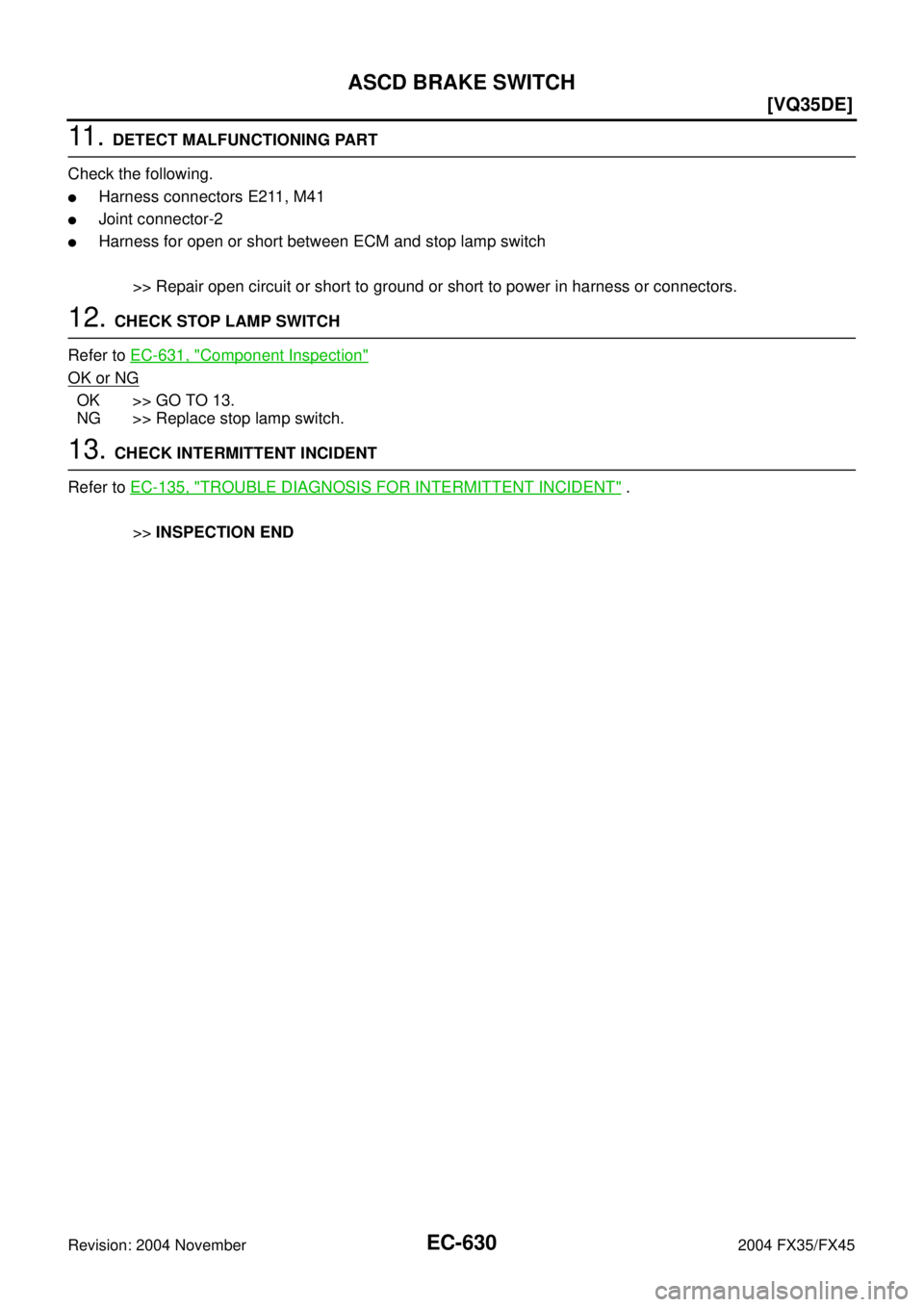 ASCD BRAKE SWITCH

[VQ35DE]

11. DETECT MALFUNCTIONING PART

Check the following.

● Harness connectors E211, M41
● Joint connector-2
● Harness for open or short between ECM and stop lamp switch

>> Repair open circuit or short to ground or short to power in harness or connectors.

12. CHECK STOP LAMP SWITCH

Refer to EC-631, "Component Inspection"

OK or NG

OK >> GO TO 13.
NG >> Replace stop lamp switch.

13. CHECK INTERMITTENT INCIDENT

Refer to EC-135, "TROUBLE DIAGNOSIS FOR INTERMITTENT INCIDENT" .

>> INSPECTION END

Revision: 2004 November

EC-630

2004 FX35/FX45

carmanualsonline.info